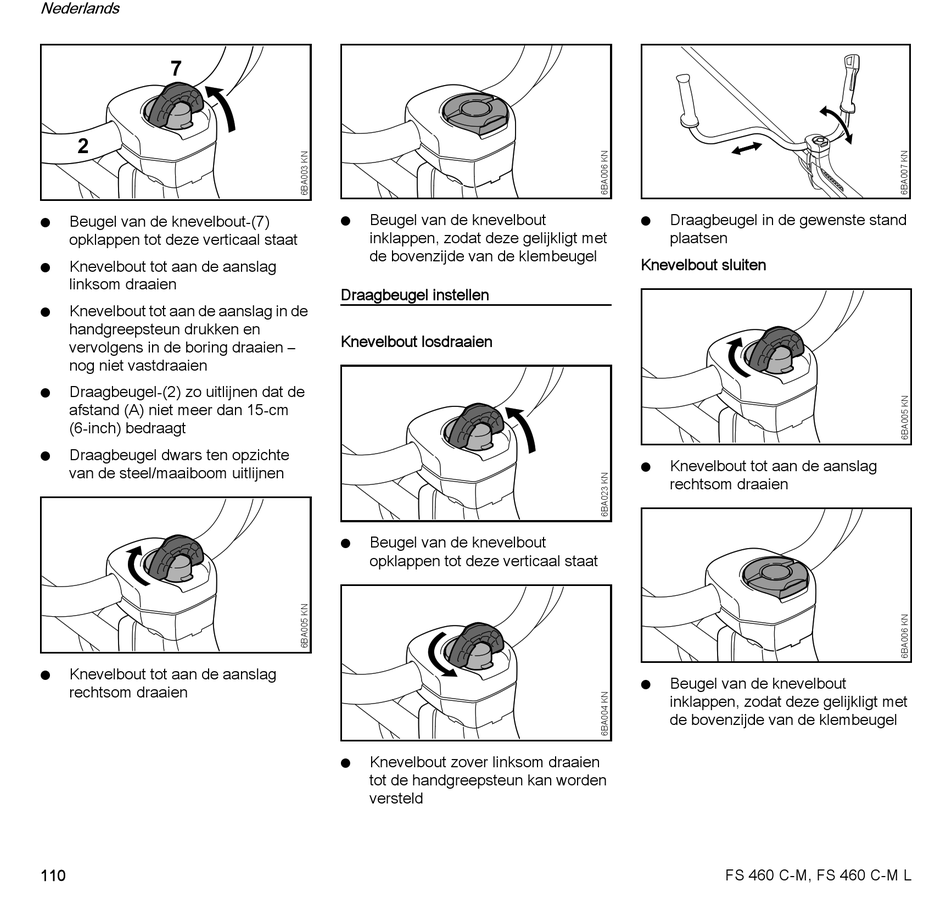 Nederlands

7

2

6BA003 KN

● Beugel van de knevelbout-(7) opklappen tot deze verticaal staat

● Knevelbout tot aan de aanslag linksom draaien

● Knevelbout tot aan de aanslag in de handgreepsteun drukken en vervolgens in de boring draaien – nog niet vastdraaien

● Draagbeugel-(2) zo uitlijnen dat de afstand (A) niet meer dan 15-cm (6-inch) bedraagt

● Draagbeugel dwars ten opzichte van de steel/maaiboom uitlijnen

6BA005 KN

● Knevelbout tot aan de aanslag rechtsom draaien

6BA006 KN

● Beugel van de knevelbout inklappen, zodat deze gelijkligt met de bovenzijde van de klembeugel

Draagbeugel instellen

Knevelbout losdraaien

6BA023 KN

● Beugel van de knevelbout opklappen tot deze verticaal staat

6BA004 KN

● Knevelbout zover linksom draaien tot de handgreepsteun kan worden versteld

6BA007 KN

● Draagbeugel in de gewenste stand plaatsen

Knevelbout sluiten

6BA005 KN

● Knevelbout tot aan de aanslag rechtsom draaien

6BA006 KN

● Beugel van de knevelbout inklappen, zodat deze gelijkligt met de bovenzijde van de klembeugel

110

FS 460 C-M, FS 460 C-M L